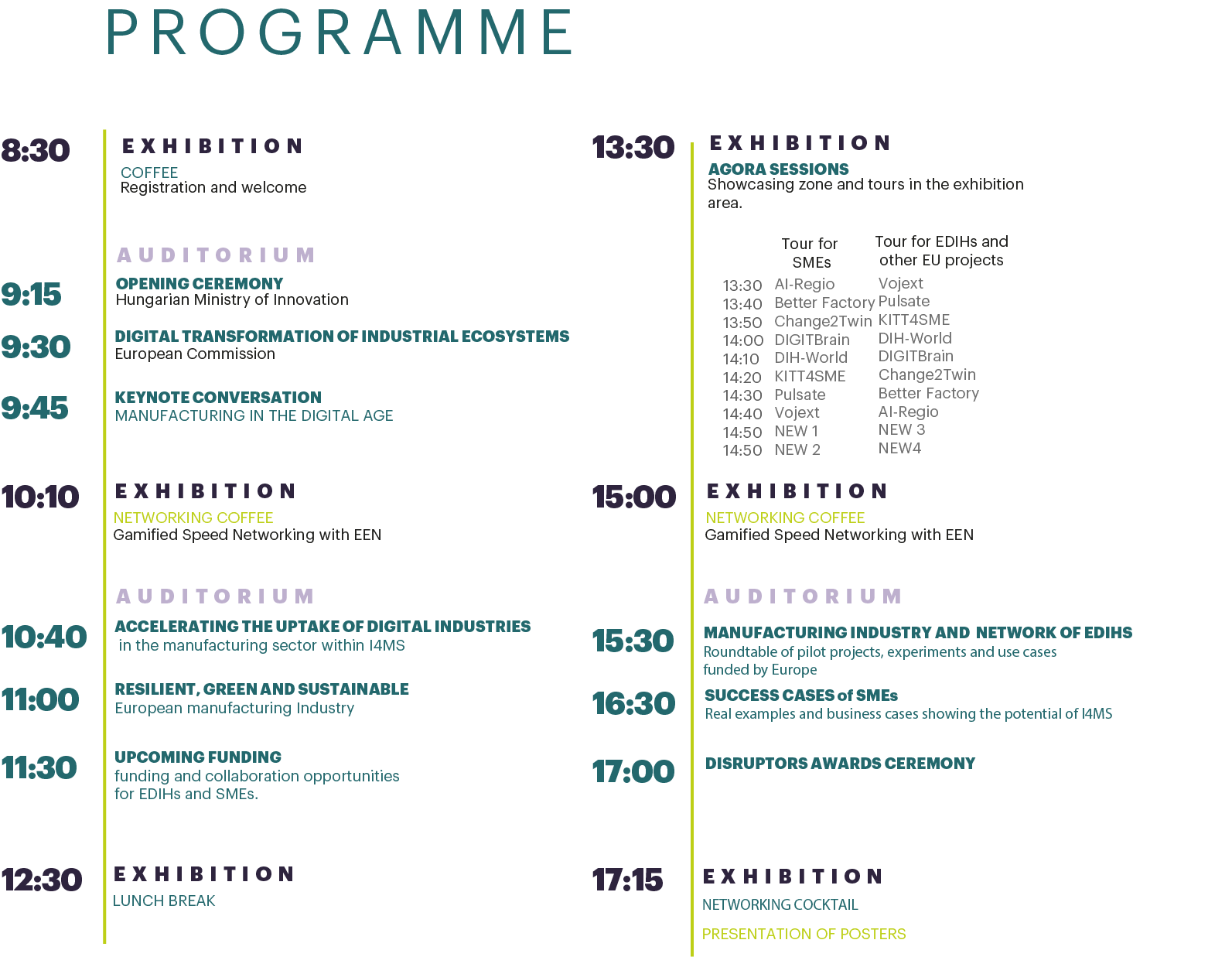 PROGRAMME

8:30 EXHIBITION
COFFEE
Registration and welcome

AUDITORIUM

9:15 OPENING CEREMONY
Hungarian Ministry of Innovation

9:30 DIGITAL TRANSFORMATION OF INDUSTRIAL ECOSYSTEMS
European Commission

9:45 KEYNOTE CONVERSATION
MANUFACTURING IN THE DIGITAL AGE

10:10 EXHIBITION
NETWORKING COFFEE
Gamified Speed Networking with EEN

AUDITORIUM

10:40 ACCELERATING THE UPTAKE OF DIGITAL INDUSTRIES
in the manufacturing sector within I4MS

11:00 RESILIENT, GREEN AND SUSTAINABLE
European manufacturing Industry

11:30 UPCOMING FUNDING
funding and collaboration opportunities for EDIHs and SMEs.

12:30 EXHIBITION
LUNCH BREAK

13:30 EXHIBITION
AGORA SESSIONS
Showcasing zone and tours in the exhibition area.

| | Tour for SMEs | Tour for EDIHs and other EU projects |
|---|---|---|
| 13:30 | AI-Regio | Vojext |
| 13:40 | Better Factory | Pulsate |
| 13:50 | Change2Twin | KITT4SME |
| 14:00 | DIGITBrain | DIH-World |
| 14:10 | DIH-World | DIGITBrain |
| 14:20 | KITT4SME | Change2Twin |
| 14:30 | Pulsate | Better Factory |
| 14:40 | Vojext | AI-Regio |
| 14:50 | NEW 1 | NEW 3 |
| 14:50 | NEW 2 | NEW4 |

15:00 EXHIBITION
NETWORKING COFFEE
Gamified Speed Networking with EEN

AUDITORIUM

15:30 MANUFACTURING INDUSTRY AND NETWORK OF EDIHS
Roundtable of pilot projects, experiments and use cases funded by Europe

16:30 SUCCESS CASES of SMEs
Real examples and business cases showing the potential of I4MS

17:00 DISRUPTORS AWARDS CEREMONY

17:15 EXHIBITION
NETWORKING COCKTAIL

PRESENTATION OF POSTERS